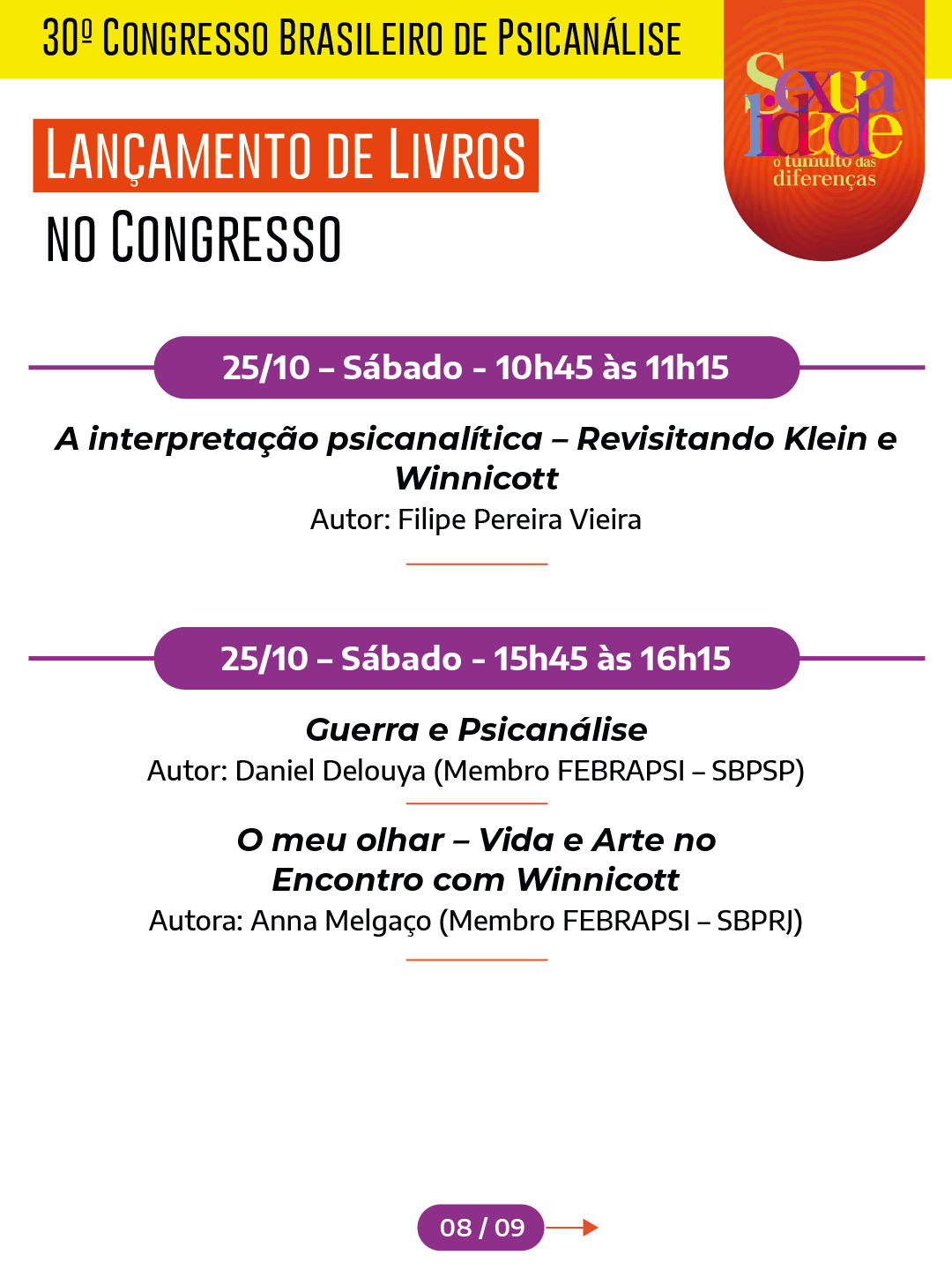 30º CONGRESSO BRASILEIRO DE PSICANÁLISE

Sexualidade
o tumulto das diferenças

LANÇAMENTO DE LIVROS
NO CONGRESSO

25/10 – Sábado - 10h45 às 11h15

A interpretação psicanalítica – Revisitando Klein e Winnicott
Autor: Filipe Pereira Vieira

25/10 – Sábado - 15h45 às 16h15

Guerra e Psicanálise
Autor: Daniel Delouya (Membro FEBRAPSI – SBPSP)

O meu olhar – Vida e Arte no Encontro com Winnicott
Autora: Anna Melgaço (Membro FEBRAPSI – SBPRJ)

08 / 09